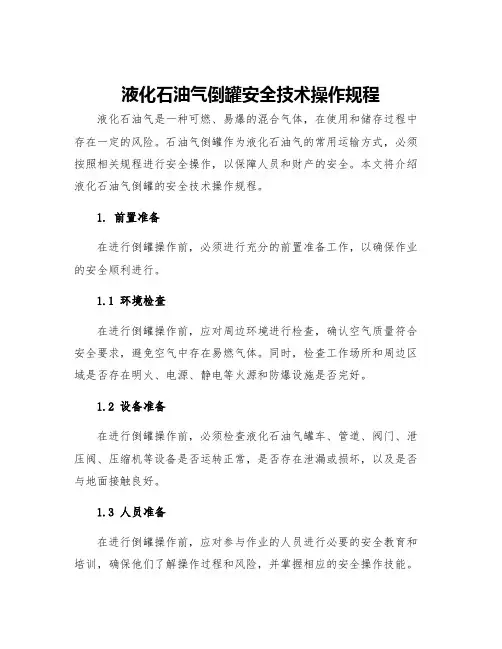 液化石油气倒罐安全技术操作规程

液化石油气是一种可燃、易爆的混合气体，在使用和储存过程中存在一定的风险。石油气倒罐作为液化石油气的常用运输方式，必须按照相关规程进行安全操作，以保障人员和财产的安全。本文将介绍液化石油气倒罐的安全技术操作规程。

1. 前置准备

在进行倒罐操作前，必须进行充分的前置准备工作，以确保作业的安全顺利进行。

1.1 环境检查

在进行倒罐操作前，应对周边环境进行检查，确认空气质量符合安全要求，避免空气中存在易燃气体。同时，检查工作场所和周边区域是否存在明火、电源、静电等火源和防爆设施是否完好。

1.2 设备准备

在进行倒罐操作前，必须检查液化石油气罐车、管道、阀门、泄压阀、压缩机等设备是否运转正常，是否存在泄漏或损坏，以及是否与地面接触良好。

1.3 人员准备

在进行倒罐操作前，应对参与作业的人员进行必要的安全教育和培训，确保他们了解操作过程和风险，并掌握相应的安全操作技能。